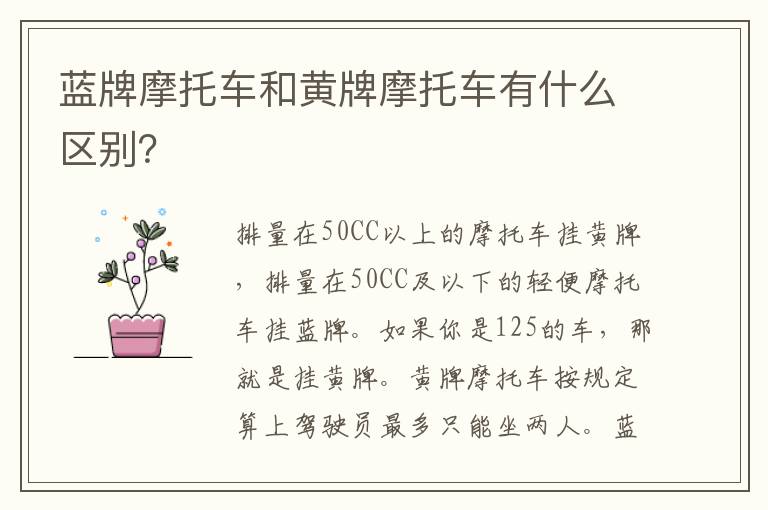 蓝牌摩托车和黄牌摩托车有什么区别?

排量在50CC以上的摩托车挂黄牌，排量在50CC及以下的轻便摩托车挂蓝牌。如果你是125的车，那就是挂黄牌。黄牌摩托车按规定算上驾驶员最多只能坐两人。蓝